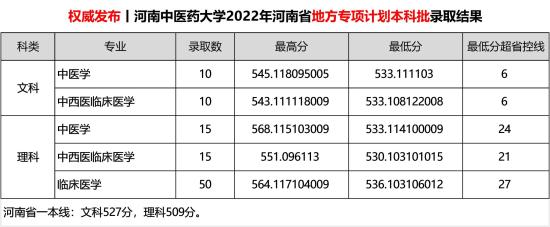 权威发布丨河南中医药大学2022年河南省地方专项计划本科批录取结果

| 科类 | 专业 | 录取数 | 最高分 | 最低分 | 最低分超省控线 |
|---|---|---|---|---|---|
| 文科 | 中医学 | 10 | 545.118095005 | 533.111103 | 6 |
| 文科 | 中西医临床医学 | 10 | 543.111118009 | 533.108122008 | 6 |
| 理科 | 中医学 | 15 | 568.115103009 | 533.114100009 | 24 |
| 理科 | 中西医临床医学 | 15 | 551.096113 | 530.103101015 | 21 |
| 理科 | 临床医学 | 50 | 564.117104009 | 536.103106012 | 27 |

河南省一本线：文科527分，理科509分。